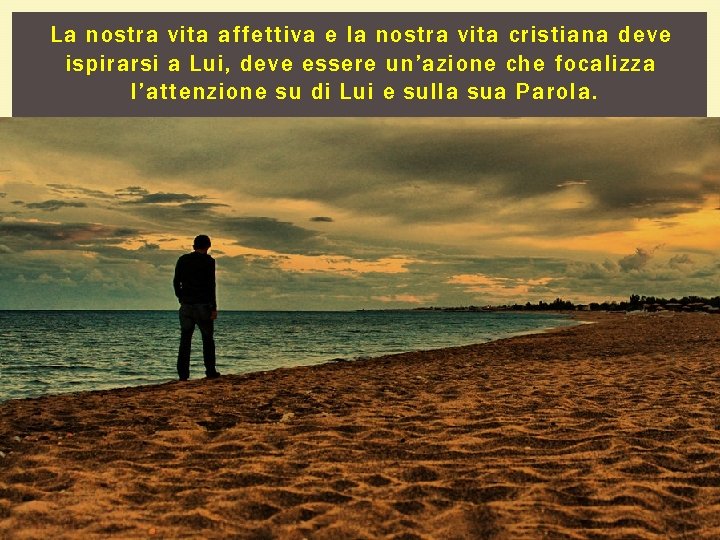 La nostra vita affettiva e la nostra vita cristiana deve ispirarsi a Lui, deve essere un’azione che focalizza l’attenzione su di Lui e sulla sua Parola.